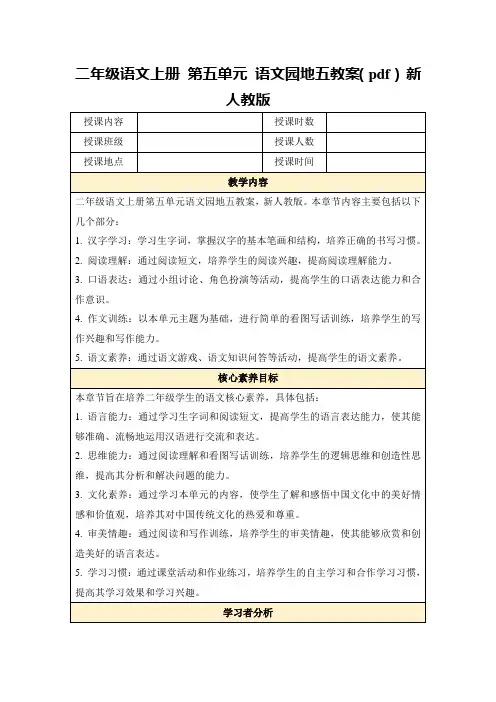 二年级语文上册 第五单元 语文园地五教案( pdf ) 新人教版

| 授课内容 |  | 授课时数 |  |
|---|---|---|---|
| 授课班级 |  | 授课人数 |  |
| 授课地点 |  | 授课时间 |  |

教学内容

二年级语文上册第五单元语文园地五教案，新人教版。本章节内容主要包括以下几个部分：

1. 汉字学习：学习生字词，掌握汉字的基本笔画和结构，培养正确的书写习惯。

2. 阅读理解：通过阅读短文，培养学生的阅读兴趣，提高阅读理解能力。

3. 口语表达：通过小组讨论、角色扮演等活动，提高学生的口语表达能力和合作意识。

4. 作文训练：以本单元主题为基础，进行简单的看图写话训练，培养学生的写作兴趣和写作能力。

5. 语文素养：通过语文游戏、语文知识问答等活动，提高学生的语文素养。

核心素养目标

本章节旨在培养二年级学生的语文核心素养，具体包括：

1. 语言能力：通过学习生字词和阅读短文，提高学生的语言表达能力，使其能够准确、流畅地运用汉语进行交流和表达。

2. 思维能力：通过阅读理解和看图写话训练，培养学生的逻辑思维和创造性思维，提高其分析和解决问题的能力。

3. 文化素养：通过学习本单元的内容，使学生了解和感悟中国文化中的美好情感和价值观，培养其对中国传统文化的热爱和尊重。

4. 审美情趣：通过阅读和写作训练，培养学生的审美情趣，使其能够欣赏和创造美好的语言表达。

5. 学习习惯：通过课堂活动和作业练习，培养学生的自主学习和合作学习习惯，提高其学习效果和学习兴趣。

学习者分析